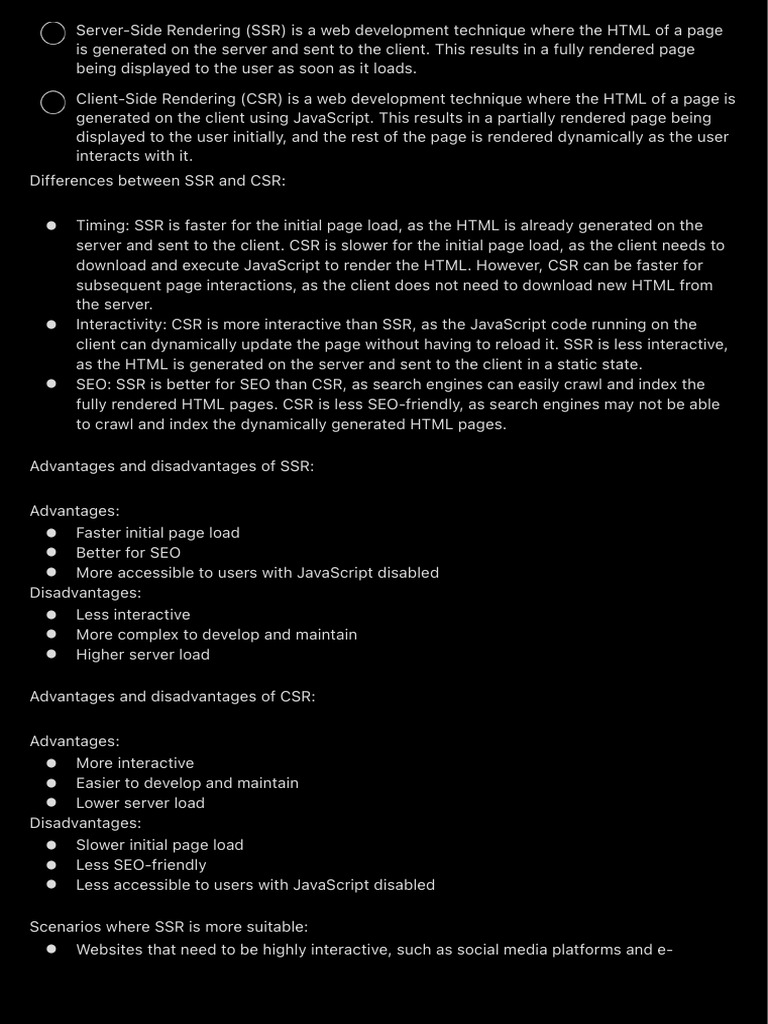 Server-Side Rendering (SSR) is a web development technique where the HTML of a page is generated on the server and sent to the client. This results in a fully rendered page being displayed to the user as soon as it loads.

Client-Side Rendering (CSR) is a web development technique where the HTML of a page is generated on the client using JavaScript. This results in a partially rendered page being displayed to the user initially, and the rest of the page is rendered dynamically as the user interacts with it.

Differences between SSR and CSR:

- Timing: SSR is faster for the initial page load, as the HTML is already generated on the server and sent to the client. CSR is slower for the initial page load, as the client needs to download and execute JavaScript to render the HTML. However, CSR can be faster for subsequent page interactions, as the client does not need to download new HTML from the server.
- Interactivity: CSR is more interactive than SSR, as the JavaScript code running on the client can dynamically update the page without having to reload it. SSR is less interactive, as the HTML is generated on the server and sent to the client in a static state.
- SEO: SSR is better for SEO than CSR, as search engines can easily crawl and index the fully rendered HTML pages. CSR is less SEO-friendly, as search engines may not be able to crawl and index the dynamically generated HTML pages.

Advantages and disadvantages of SSR:

Advantages:
- Faster initial page load
- Better for SEO
- More accessible to users with JavaScript disabled

Disadvantages:
- Less interactive
- More complex to develop and maintain
- Higher server load

Advantages and disadvantages of CSR:

Advantages:
- More interactive
- Easier to develop and maintain
- Lower server load

Disadvantages:
- Slower initial page load
- Less SEO-friendly
- Less accessible to users with JavaScript disabled

Scenarios where SSR is more suitable:
- Websites that need to be highly interactive, such as social media platforms and e-